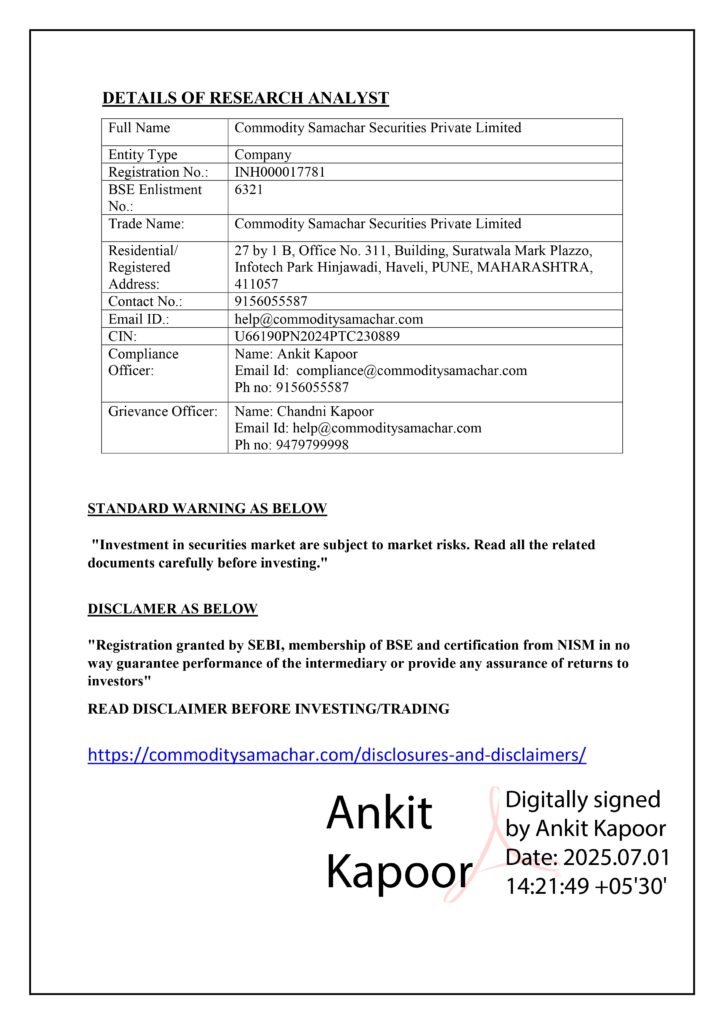 DETAILS OF RESEARCH ANALYST

| Full Name | Commodity Samachar Securities Private Limited |
|---|---|
| Entity Type | Company |
| Registration No.: | INH000017781 |
| BSE Enlistment No.: | 6321 |
| Trade Name: | Commodity Samachar Securities Private Limited |
| Residential/ Registered Address: | 27 by 1 B, Office No. 311, Building, Suratwala Mark Plazzo, Infotech Park Hinjawadi, Haveli, PUNE, MAHARASHTRA, 411057 |
| Contact No.: | 9156055587 |
| Email ID.: | help@commoditysamachar.com |
| CIN: | U66190PN2024PTC230889 |
| Compliance Officer: | Name: Ankit Kapoor Email Id: compliance@commoditysamachar.com Ph no: 9156055587 |
| Grievance Officer: | Name: Chandni Kapoor Email Id: help@commoditysamachar.com Ph no: 9479799998 |

STANDARD WARNING AS BELOW

"Investment in securities market are subject to market risks. Read all the related documents carefully before investing."

DISCLAMER AS BELOW

"Registration granted by SEBI, membership of BSE and certification from NISM in no way guarantee performance of the intermediary or provide any assurance of returns to investors"

READ DISCLAIMER BEFORE INVESTING/TRADING

https://commoditysamachar.com/disclosures-and-disclaimers/

Ankit Kapoor

Digitally signed by Ankit Kapoor Date: 2025.07.01 14:21:49 +05'30'